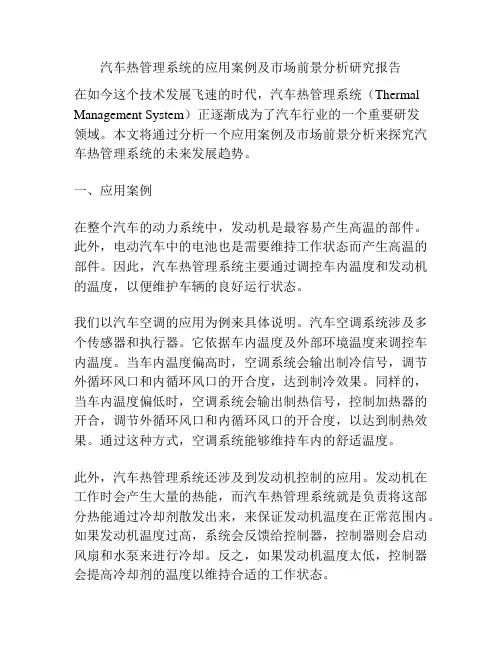 汽车热管理系统的应用案例及市场前景分析研究报告

在如今这个技术发展飞速的时代，汽车热管理系统（Thermal Management System）正逐渐成为了汽车行业的一个重要研发领域。本文将通过分析一个应用案例及市场前景分析来探究汽车热管理系统的未来发展趋势。

一、应用案例

在整个汽车的动力系统中，发动机是最容易产生高温的部件。此外，电动汽车中的电池也是需要维持工作状态而产生高温的部件。因此，汽车热管理系统主要通过调控车内温度和发动机的温度，以便维护车辆的良好运行状态。

我们以汽车空调的应用为例来具体说明。汽车空调系统涉及多个传感器和执行器。它依据车内温度及外部环境温度来调控车内温度。当车内温度偏高时，空调系统会输出制冷信号，调节外循环风口和内循环风口的开合度，达到制冷效果。同样的，当车内温度偏低时，空调系统会输出制热信号，控制加热器的开合，调节外循环风口和内循环风口的开合度，以达到制热效果。通过这种方式，空调系统能够维持车内的舒适温度。

此外，汽车热管理系统还涉及到发动机控制的应用。发动机在工作时会产生大量的热能，而汽车热管理系统就是负责将这部分热能通过冷却剂散发出来，来保证发动机温度在正常范围内。如果发动机温度过高，系统会反馈给控制器，控制器则会启动风扇和水泵来进行冷却。反之，如果发动机温度太低，控制器会提高冷却剂的温度以维持合适的工作状态。